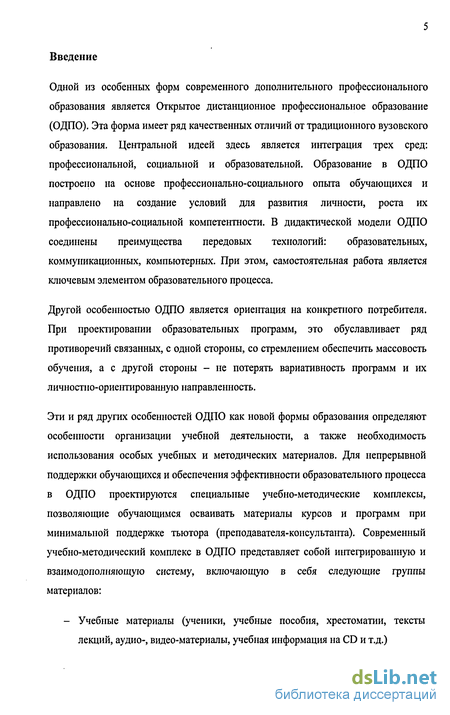 5

Введение

Одной из особенных форм современного дополнительного профессионального образования является Открытое дистанционное профессиональное образование (ОДПО). Эта форма имеет ряд качественных отличий от традиционного вузовского образования. Центральной идеей здесь является интеграция трех сред: профессиональной, социальной и образовательной. Образование в ОДПО построено на основе профессионально-социального опыта обучающихся и направлено на создание условий для развития личности, роста их профессионально-социальной компетентности. В дидактической модели ОДПО соединены преимущества передовых технологий: образовательных, коммуникационных, компьютерных. При этом, самостоятельная работа является ключевым элементом образовательного процесса.

Другой особенностью ОДПО является ориентация на конкретного потребителя. При проектировании образовательных программ, это обуславливает ряд противоречий связанных, с одной стороны, со стремлением обеспечить массовость обучения, а с другой стороны – не потерять вариативность программ и их личностно-ориентированную направленность.

Эти и ряд других особенностей ОДПО как новой формы образования определяют особенности организации учебной деятельности, а также необходимость использования особых учебных и методических материалов. Для непрерывной поддержки обучающихся и обеспечения эффективности образовательного процесса в ОДПО проектируются специальные учебно-методические комплексы, позволяющие обучающимся осваивать материалы курсов и программ при минимальной поддержке тьютора (преподавателя-консультанта). Современный учебно-методический комплекс в ОДПО представляет собой интегрированную и взаимодополняющую систему, включающую в себя следующие группы материалов:

– Учебные материалы (ученики, учебные пособия, хрестоматии, тексты лекций, аудио-, видео-материалы, учебная информация на CD и т.д.)

dsLib.net
библиотека диссертаций